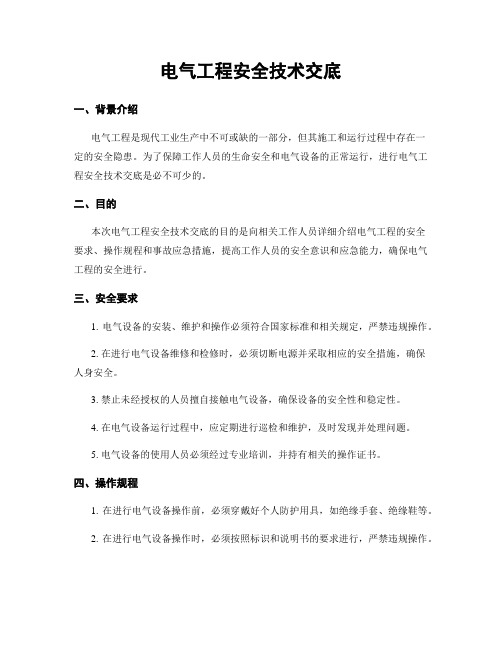 电气工程安全技术交底

一、背景介绍

电气工程是现代工业生产中不可或缺的一部分，但其施工和运行过程中存在一定的安全隐患。为了保障工作人员的生命安全和电气设备的正常运行，进行电气工程安全技术交底是必不可少的。

二、目的

本次电气工程安全技术交底的目的是向相关工作人员详细介绍电气工程的安全要求、操作规程和事故应急措施，提高工作人员的安全意识和应急能力，确保电气工程的安全进行。

三、安全要求

1. 电气设备的安装、维护和操作必须符合国家标准和相关规定，严禁违规操作。

2. 在进行电气设备维修和检修时，必须切断电源并采取相应的安全措施，确保人身安全。

3. 禁止未经授权的人员擅自接触电气设备，确保设备的安全性和稳定性。

4. 在电气设备运行过程中，应定期进行巡检和维护，及时发现并处理问题。

5. 电气设备的使用人员必须经过专业培训，并持有相关的操作证书。

四、操作规程

1. 在进行电气设备操作前，必须穿戴好个人防护用具，如绝缘手套、绝缘鞋等。

2. 在进行电气设备操作时，必须按照标识和说明书的要求进行，严禁违规操作。